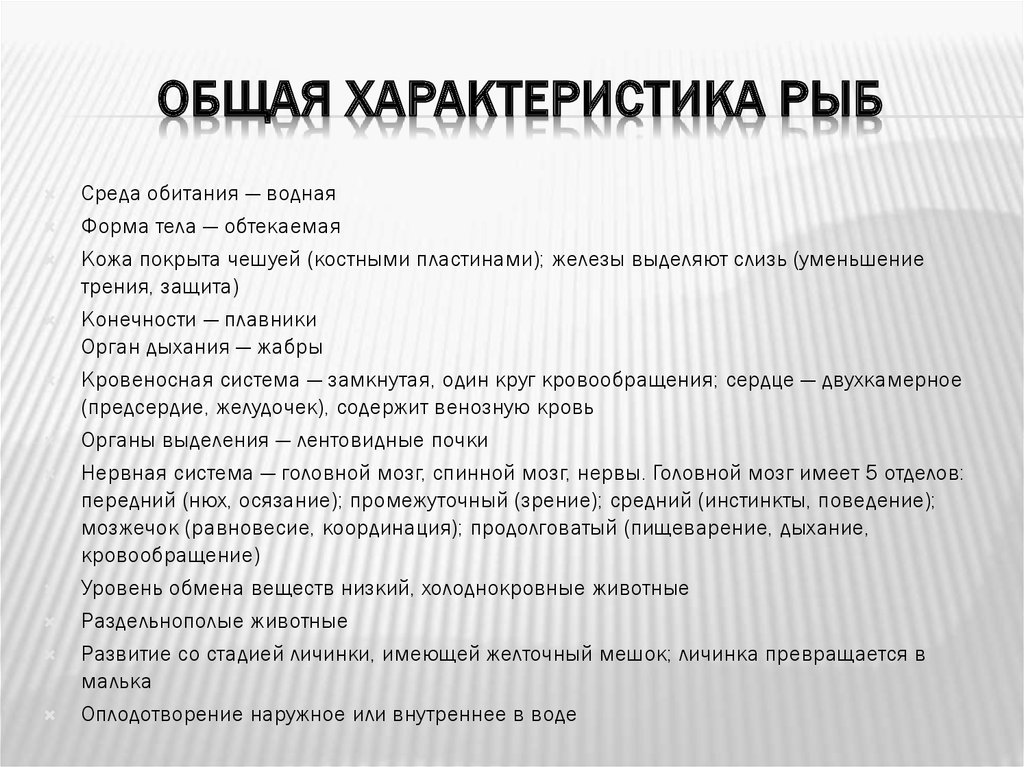 ОБЩАЯ ХАРАКТЕРИСТИКА РЫБ

Среда обитания — водная

Форма тела — обтекаемая

Кожа покрыта чешуей (костными пластинами); железы выделяют слизь (уменьшение трения, защита)

Конечности — плавники
Орган дыхания — жабры

Кровеносная система — замкнутая, один круг кровообращения; сердце — двухкамерное (предсердие, желудочек), содержит венозную кровь

Органы выделения — лентовидные почки

Нервная система — головной мозг, спинной мозг, нервы. Головной мозг имеет 5 отделов: передний (нюх, осязание); промежуточный (зрение); средний (инстинкты, поведение); мозжечок (равновесие, координация); продолговатый (пищеварение, дыхание, кровообращение)

Уровень обмена веществ низкий, холоднокровные животные

Раздельнополые животные

Развитие со стадией личинки, имеющей желточный мешок; личинка превращается в малька

Оплодотворение наружное или внутреннее в воде